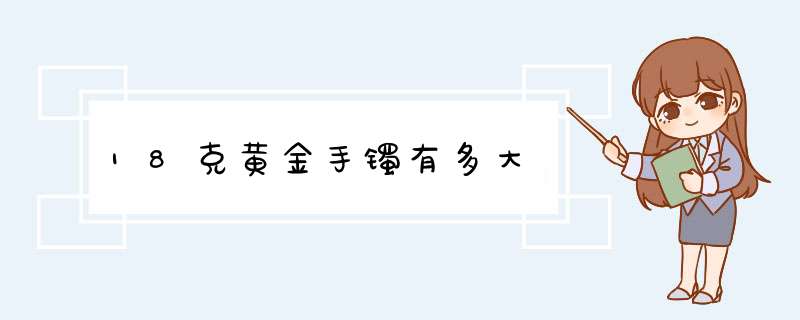 18克黄金手镯有多大